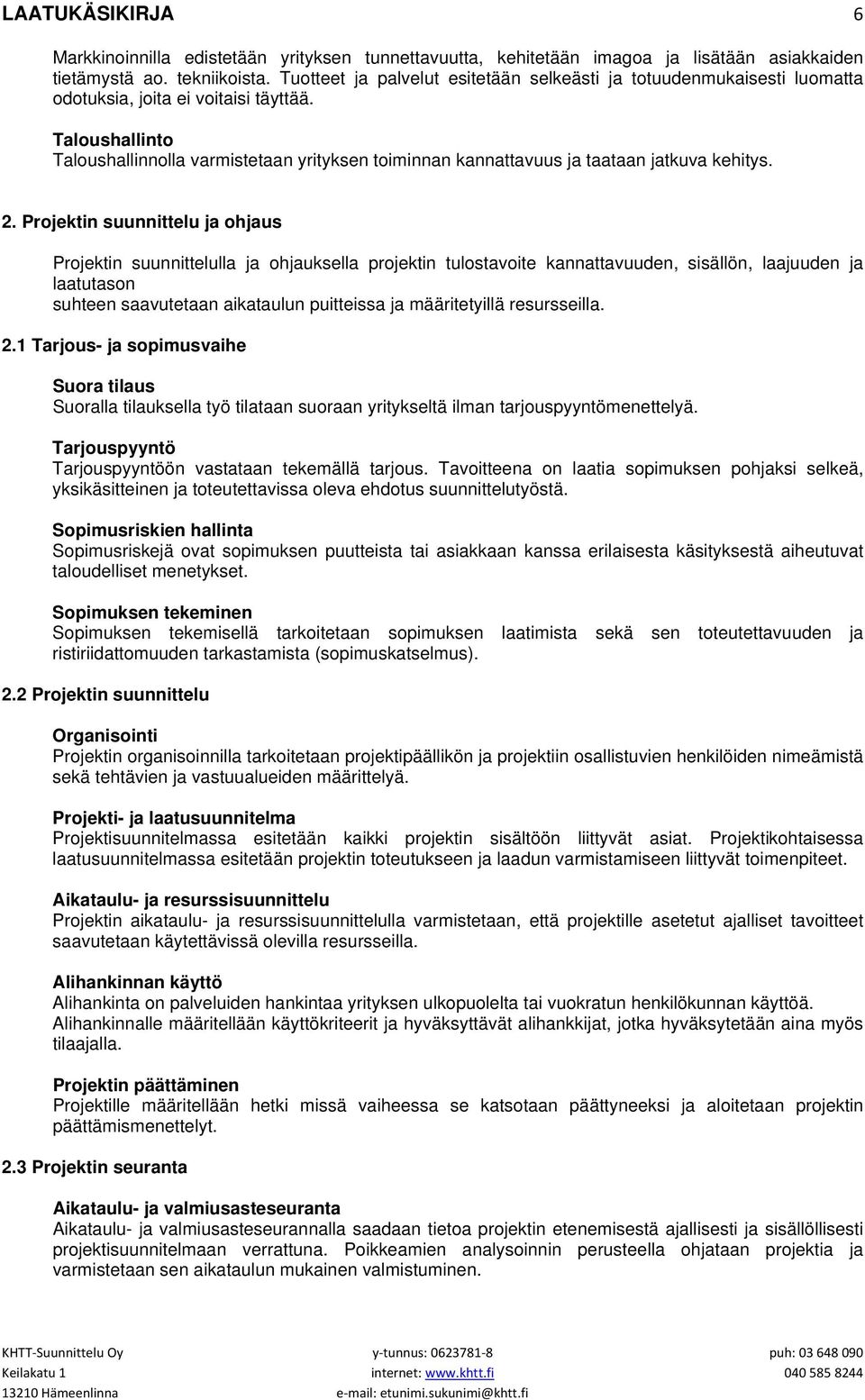 LAATUKÄSIKIRJA 6

Markkinoinnilla edistetään yrityksen tunnettavuutta, kehitetään imagoa ja lisätään asiakkaiden tietämystä ao. tekniikoista. Tuotteet ja palvelut esitetään selkeästi ja totuudenmukaisesti luomatta odotuksia, joita ei voitaisi täyttää.

Taloushallinto
Taloushallinnolla varmistetaan yrityksen toiminnan kannattavuus ja taataan jatkuva kehitys.

2. Projektin suunnittelu ja ohjaus

Projektin suunnittelulla ja ohjauksella projektin tulostavoite kannattavuuden, sisällön, laajuuden ja laatutason suhteen saavutetaan aikataulun puitteissa ja määritetyillä resursseilla.

2.1 Tarjous- ja sopimusvaihe

Suora tilaus
Suoralla tilauksella työ tilataan suoraan yritykseltä ilman tarjouspyyntömenettelyä.

Tarjouspyyntö
Tarjouspyyntöön vastataan tekemällä tarjous. Tavoitteena on laatia sopimuksen pohjaksi selkeä, yksikäsitteinen ja toteutettavissa oleva ehdotus suunnittelutyöstä.

Sopimusriskien hallinta
Sopimusriskejä ovat sopimuksen puutteista tai asiakkaan kanssa erilaisesta käsityksestä aiheutuvat taloudelliset menetykset.

Sopimuksen tekeminen
Sopimuksen tekemisellä tarkoitetaan sopimuksen laatimista sekä sen toteutettavuuden ja ristiriidattomuuden tarkastamista (sopimuskatselmus).

2.2 Projektin suunnittelu

Organisointi
Projektin organisoinnilla tarkoitetaan projektipäällikön ja projektiin osallistuvien henkilöiden nimeämistä sekä tehtävien ja vastuualueiden määrittelyä.

Projekti- ja laatusuunnitelma
Projektisuunnitelmassa esitetään kaikki projektin sisältöön liittyvät asiat. Projektikohtaisessa laatusuunnitelmassa esitetään projektin toteutukseen ja laadun varmistamiseen liittyvät toimenpiteet.

Aikataulu- ja resurssisuunnittelu
Projektin aikataulu- ja resurssisuunnittelulla varmistetaan, että projektille asetetut ajalliset tavoitteet saavutetaan käytettävissä olevilla resursseilla.

Alihankinnan käyttö
Alihankinta on palveluiden hankintaa yrityksen ulkopuolelta tai vuokratun henkilökunnan käyttöä. Alihankinnalle määritellään käyttökriteerit ja hyväksyttävät alihankkijat, jotka hyväksytetään aina myös tilaajalla.

Projektin päättäminen
Projektille määritellään hetki missä vaiheessa se katsotaan päättyneeksi ja aloitetaan projektin päättämismenettelyt.

2.3 Projektin seuranta

Aikataulu- ja valmiusasteseuranta
Aikataulu- ja valmiusasteseurannalla saadaan tietoa projektin etenemisestä ajallisesti ja sisällöllisesti projektisuunnitelmaan verrattuna. Poikkeamien analysoinnin perusteella ohjataan projektia ja varmistetaan sen aikataulun mukainen valmistuminen.

KHTT-Suunnittelu Oy
Keilakatu 1
13210 Hämeenlinna

y-tunnus: 0623781-8
internet: www.khtt.fi
e-mail: etunimi.sukunimi@khtt.fi

puh: 03 648 090
040 585 8244